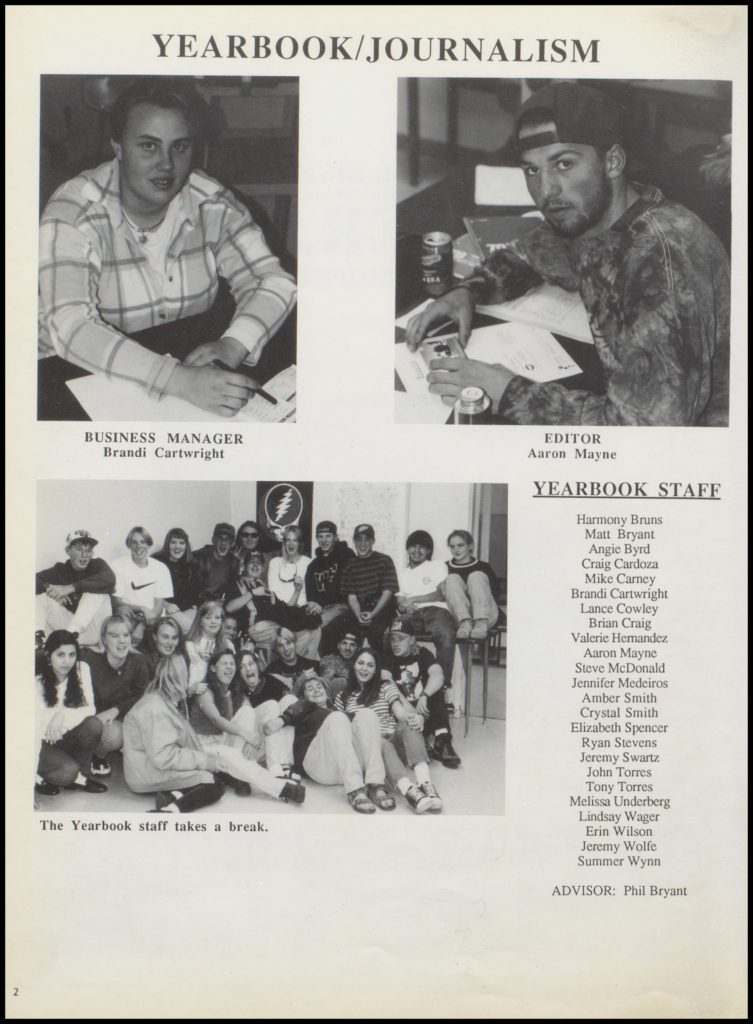 YEARBOOK/JOURNALISM

BUSINESS MANAGER
Brandi Cartwright

EDITOR
Aaron Mayne

The Yearbook staff takes a break.

YEARBOOK STAFF

Harmony Bruns
Matt Bryant
Angie Byrd
Craig Cardoza
Mike Carney
Brandi Cartwright
Lance Cowley
Brian Craig
Valerie Hernandez
Aaron Mayne
Steve McDonald
Jennifer Medeiros
Amber Smith
Crystal Smith
Elizabeth Spencer
Ryan Stevens
Jeremy Swartz
John Torres
Tony Torres
Melissa Underberg
Lindsay Wager
Erin Wilson
Jeremy Wolfe
Summer Wynn

ADVISOR: Phil Bryant

2